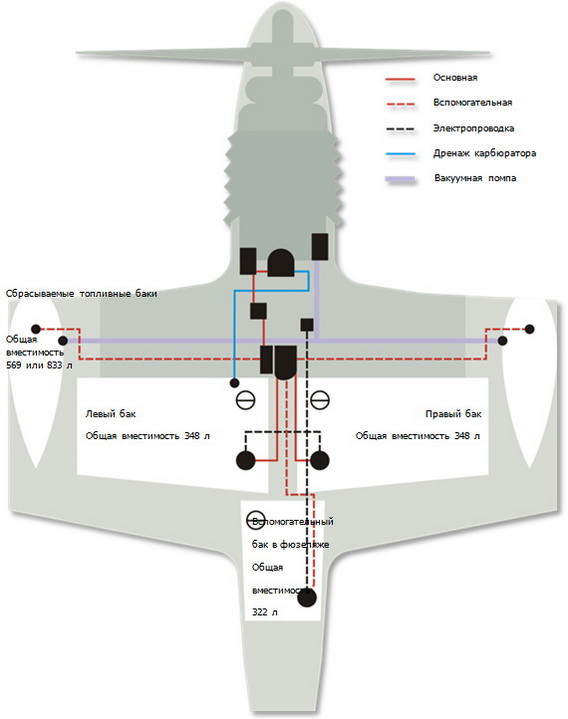 Основная

Вспомогательная

Электропроводка

Дренаж карбюратора

Вакуумная помпа

Сбрасываемые топливные баки

Общая вместимость 569 или 833 л

Левый бак

Общая вместимость 348 л

Правый бак

Общая вместимость 348 л

Вспомогательный бак в фюзеляже

Общая вместимость

322 л